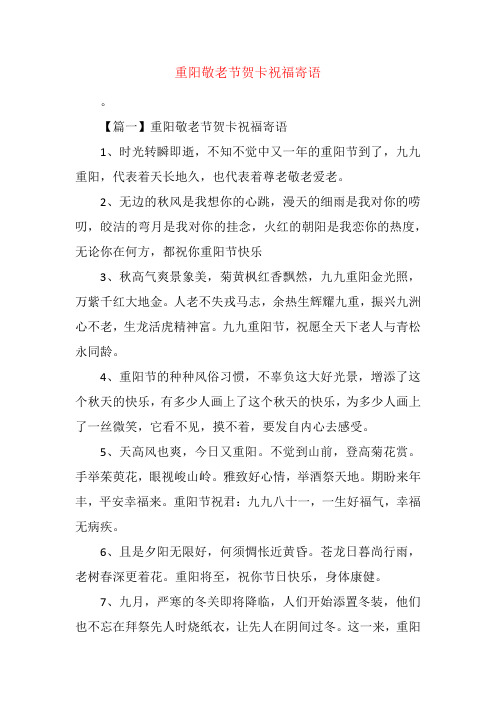 重阳敬老节贺卡祝福寄语

。

【篇一】重阳敬老节贺卡祝福寄语

1、时光转瞬即逝，不知不觉中又一年的重阳节到了，九九重阳，代表着天长地久，也代表着尊老敬老爱老。

2、无边的秋风是我想你的心跳，漫天的细雨是我对你的唠叨，皎洁的弯月是我对你的挂念，火红的朝阳是我恋你的热度，无论你在何方，都祝你重阳节快乐

3、秋高气爽景象美，菊黄枫红香飘然，九九重阳金光照，万紫千红大地金。人老不失戎马志，余热生辉耀九重，振兴九洲心不老，生龙活虎精神富。九九重阳节，祝愿全天下老人与青松永同龄。

4、重阳节的种种风俗习惯，不辜负这大好光景，增添了这个秋天的快乐，有多少人画上了这个秋天的快乐，为多少人画上了一丝微笑，它看不见，摸不着，要发自内心去感受。

5、天高风也爽，今日又重阳。不觉到山前，登高菊花赏。手举茱萸花，眼视峻山岭。雅致好心情，举酒祭天地。期盼来年丰，平安幸福来。重阳节祝君：九九八十一，一生好福气，幸福无病疾。

6、且是夕阳无限好，何须惆怅近黄昏。苍龙日暮尚行雨，老树春深更着花。重阳将至，祝你节日快乐，身体康健。

7、九月，严寒的冬关即将降临，人们开始添置冬装，他们也不忘在拜祭先人时烧纸衣，让先人在阴间过冬。这一来，重阳